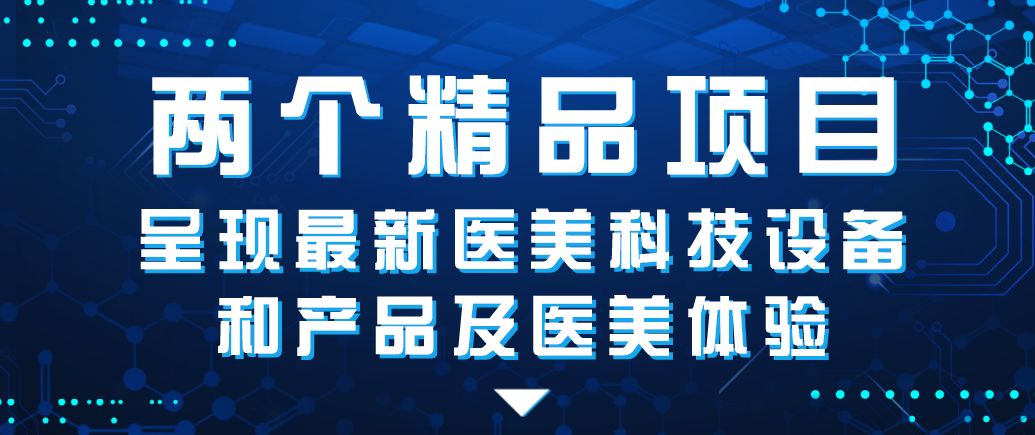 两个精品项目
呈现最新医美科技设备
和产品及医美体验